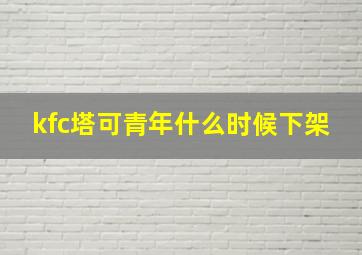 kfc塔可青年什么时候下架